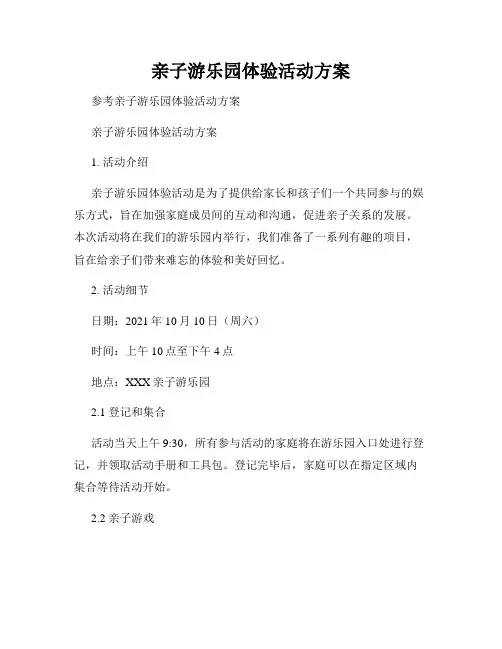 亲子游乐园体验活动方案

参考亲子游乐园体验活动方案

亲子游乐园体验活动方案

1. 活动介绍

亲子游乐园体验活动是为了提供给家长和孩子们一个共同参与的娱乐方式，旨在加强家庭成员间的互动和沟通，促进亲子关系的发展。本次活动将在我们的游乐园内举行，我们准备了一系列有趣的项目，旨在给亲子们带来难忘的体验和美好回忆。

2. 活动细节

日期：2021 年 10 月 10 日（周六）

时间：上午 10 点至下午 4 点

地点：XXX 亲子游乐园

2.1 登记和集合

活动当天上午 9:30，所有参与活动的家庭将在游乐园入口处进行登记，并领取活动手册和工具包。登记完毕后，家庭可以在指定区域内集合等待活动开始。

2.2 亲子游戏